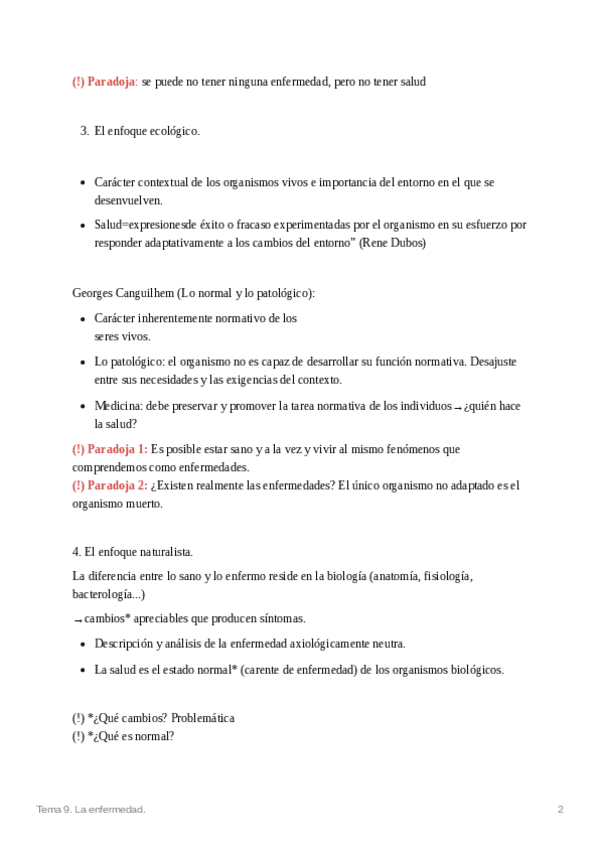 (!) Paradoja: se puede no tener ninguna enfermedad, pero no tener salud

3. El enfoque ecológico.

- Carácter contextual de los organismos vivos e importancia del entorno en el que se desenvuelven.
- Salud=expresionesde éxito o fracaso experimentadas por el organismo en su esfuerzo por responder adaptativamente a los cambios del entorno" (Rene Dubos)

Georges Canguilhem (Lo normal y lo patológico):

- Carácter inherentemente normativo de los seres vivos.
- Lo patológico: el organismo no es capaz de desarrollar su función normativa. Desajuste entre sus necesidades y las exigencias del contexto.
- Medicina: debe preservar y promover la tarea normativa de los individuos → ¿quién hace la salud?

(!) Paradoja 1: Es posible estar sano y a la vez y vivir al mismo fenómenos que comprendemos como enfermedades.
(!) Paradoja 2: ¿Existen realmente las enfermedades? El único organismo no adaptado es el organismo muerto.

4. El enfoque naturalista.

La diferencia entre lo sano y lo enfermo reside en la biología (anatomía, fisiología, bacterología...)

→ cambios* apreciables que producen síntomas.

- Descripción y análisis de la enfermedad axiológicamente neutra.
- La salud es el estado normal* (carente de enfermedad) de los organismos biológicos.

(!) *¿Qué cambios? Problemática
(!) *¿Qué es normal?

Tema 9. La enfermedad.

2